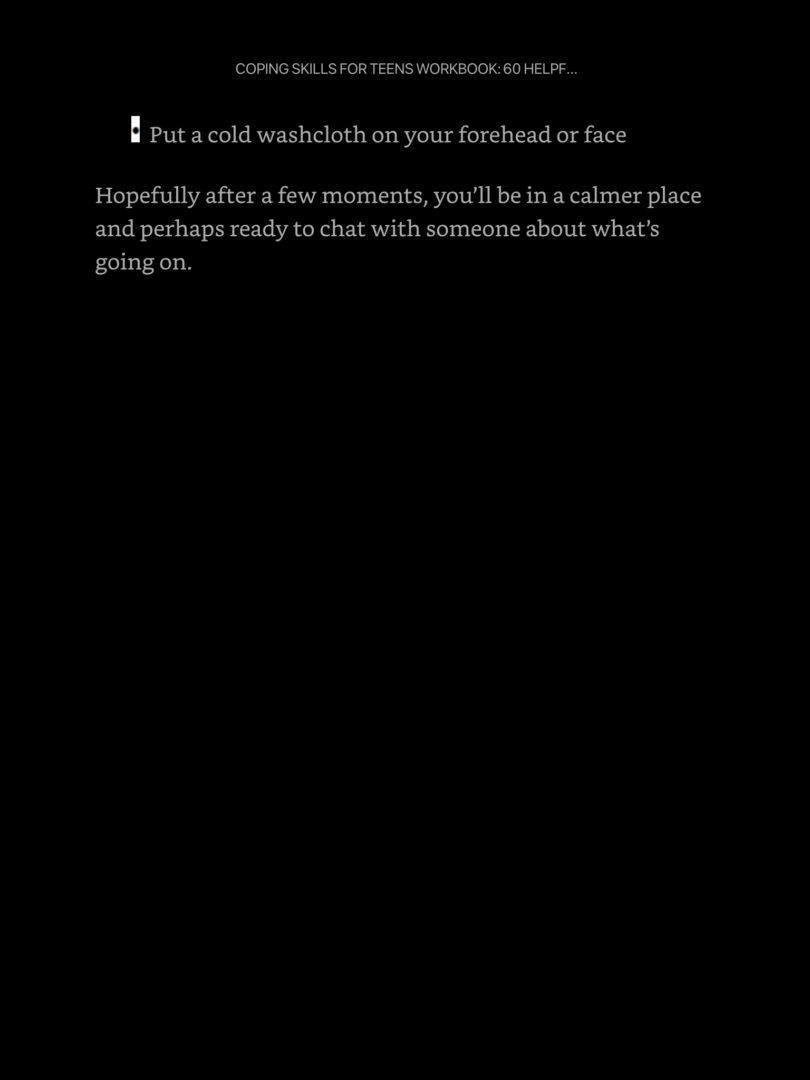 COPING SKILLS FOR TEENS WORKBOOK: 60 HELPF...

• Put a cold washcloth on your forehead or face

Hopefully after a few moments, you'll be in a calmer place and perhaps ready to chat with someone about what's going on.